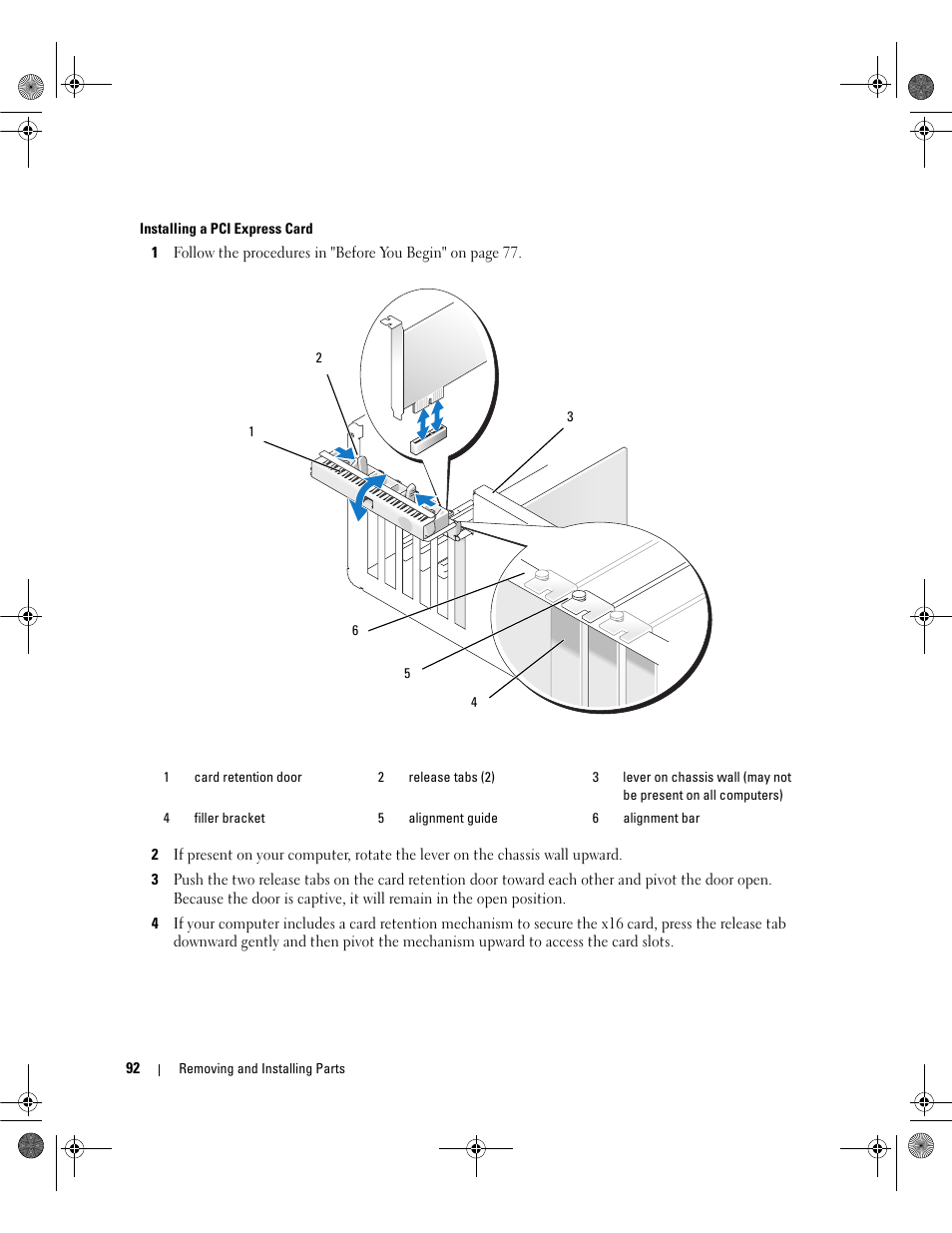 Installing a PCI Express Card

1 Follow the procedures in "Before You Begin" on page 77.

2

1

3

6

5

4

| 1 | card retention door | 2 | release tabs (2) | 3 | lever on chassis wall (may not be present on all computers) |
|---|---|---|---|---|---|
| 4 | filler bracket | 5 | alignment guide | 6 | alignment bar |

2 If present on your computer, rotate the lever on the chassis wall upward.

3 Push the two release tabs on the card retention door toward each other and pivot the door open. Because the door is captive, it will remain in the open position.

4 If your computer includes a card retention mechanism to secure the x16 card, press the release tab downward gently and then pivot the mechanism upward to access the card slots.

92 | Removing and Installing Parts